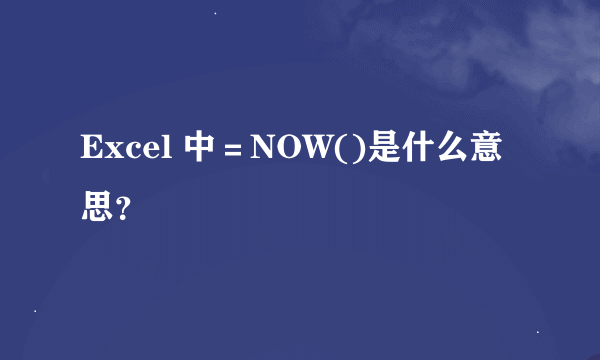 Excel 中 = NOW()是什么意思？